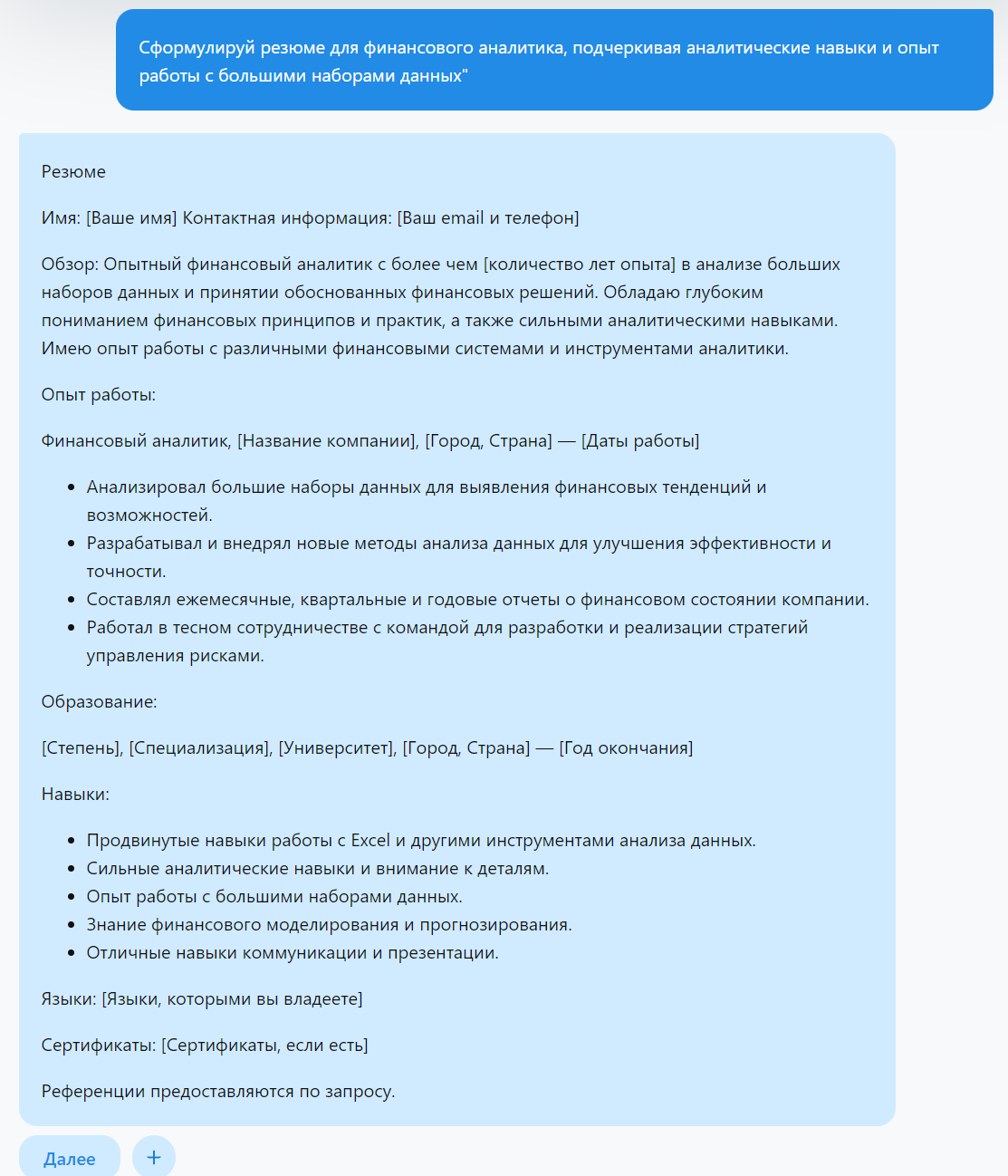 Сформулируй резюме для финансового аналитика, подчеркивая аналитические навыки и опыт работы с большими наборами данных"

Резюме

Имя: [Ваше имя] Контактная информация: [Ваш email и телефон]

Обзор: Опытный финансовый аналитик с более чем [количество лет опыта] в анализе больших наборов данных и принятии обоснованных финансовых решений. Обладаю глубоким пониманием финансовых принципов и практик, а также сильными аналитическими навыками. Имею опыт работы с различными финансовыми системами и инструментами аналитики.

Опыт работы:

Финансовый аналитик, [Название компании], [Город, Страна] — [Даты работы]

- Анализировал большие наборы данных для выявления финансовых тенденций и возможностей.
- Разрабатывал и внедрял новые методы анализа данных для улучшения эффективности и точности.
- Составлял ежемесячные, квартальные и годовые отчеты о финансовом состоянии компании.
- Работал в тесном сотрудничестве с командой для разработки и реализации стратегий управления рисками.

Образование:

[Степень], [Специализация], [Университет], [Город, Страна] — [Год окончания]

Навыки:

- Продвинутые навыки работы с Excel и другими инструментами анализа данных.
- Сильные аналитические навыки и внимание к деталям.
- Опыт работы с большими наборами данных.
- Знание финансового моделирования и прогнозирования.
- Отличные навыки коммуникации и презентации.

Языки: [Языки, которыми вы владеете]

Сертификаты: [Сертификаты, если есть]

Референции предоставляются по запросу.

Далее
+